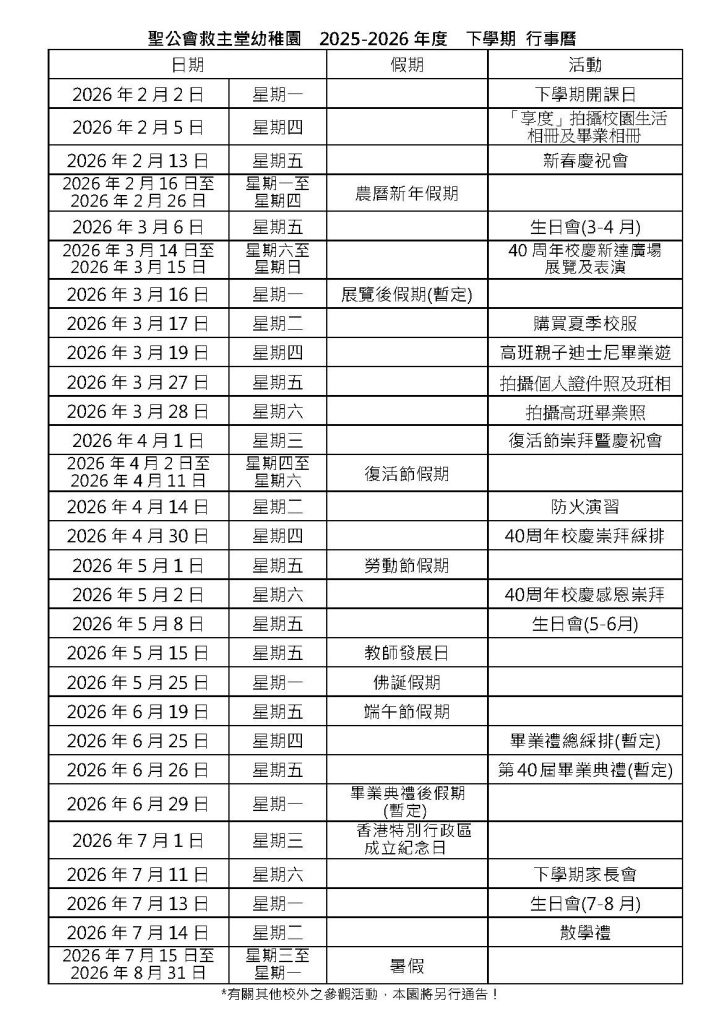 聖公會救主堂幼稚園 2025-2026年度 下學期 行事曆

| 日期 | | 假期 | 活動 |
|---|---|---|---|
| 2026年2月2日 | 星期一 | | 下學期開課日 |
| 2026年2月5日 | 星期四 | | 「享度」拍攝校園生活相冊及畢業相冊 |
| 2026年2月13日 | 星期五 | | 新春慶祝會 |
| 2026年2月16日至2026年2月26日 | 星期一至星期四 | 農曆新年假期 | |
| 2026年3月6日 | 星期五 | | 生日會(3-4月) |
| 2026年3月14日至2026年3月15日 | 星期六至星期日 | | 40周年校慶新達廣場展覽及表演 |
| 2026年3月16日 | 星期一 | 展覽後假期(暫定) | |
| 2026年3月17日 | 星期二 | | 購買夏季校服 |
| 2026年3月19日 | 星期四 | | 高班親子迪士尼畢業遊 |
| 2026年3月27日 | 星期五 | | 拍攝個人證件照及班相 |
| 2026年3月28日 | 星期六 | | 拍攝高班畢業照 |
| 2026年4月1日 | 星期三 | | 復活節崇拜暨慶祝會 |
| 2026年4月2日至2026年4月11日 | 星期四至星期六 | 復活節假期 | |
| 2026年4月14日 | 星期二 | | 防火演習 |
| 2026年4月30日 | 星期四 | | 40周年校慶崇拜綵排 |
| 2026年5月1日 | 星期五 | 勞動節假期 | |
| 2026年5月2日 | 星期六 | | 40周年校慶感恩崇拜 |
| 2026年5月8日 | 星期五 | | 生日會(5-6月) |
| 2026年5月15日 | 星期五 | 教師發展日 | |
| 2026年5月25日 | 星期一 | 佛誕假期 | |
| 2026年6月19日 | 星期五 | 端午節假期 | |
| 2026年6月25日 | 星期四 | | 畢業禮總綵排(暫定) |
| 2026年6月26日 | 星期五 | | 第40屆畢業典禮(暫定) |
| 2026年6月29日 | 星期一 | 畢業典禮後假期(暫定) | |
| 2026年7月1日 | 星期三 | 香港特別行政區成立紀念日 | |
| 2026年7月11日 | 星期六 | | 下學期家長會 |
| 2026年7月13日 | 星期一 | | 生日會(7-8月) |
| 2026年7月14日 | 星期二 | | 散學禮 |
| 2026年7月15日至2026年8月31日 | 星期三至星期一 | 暑假 | |

*有關其他校外之參觀活動，本園將另行通告！